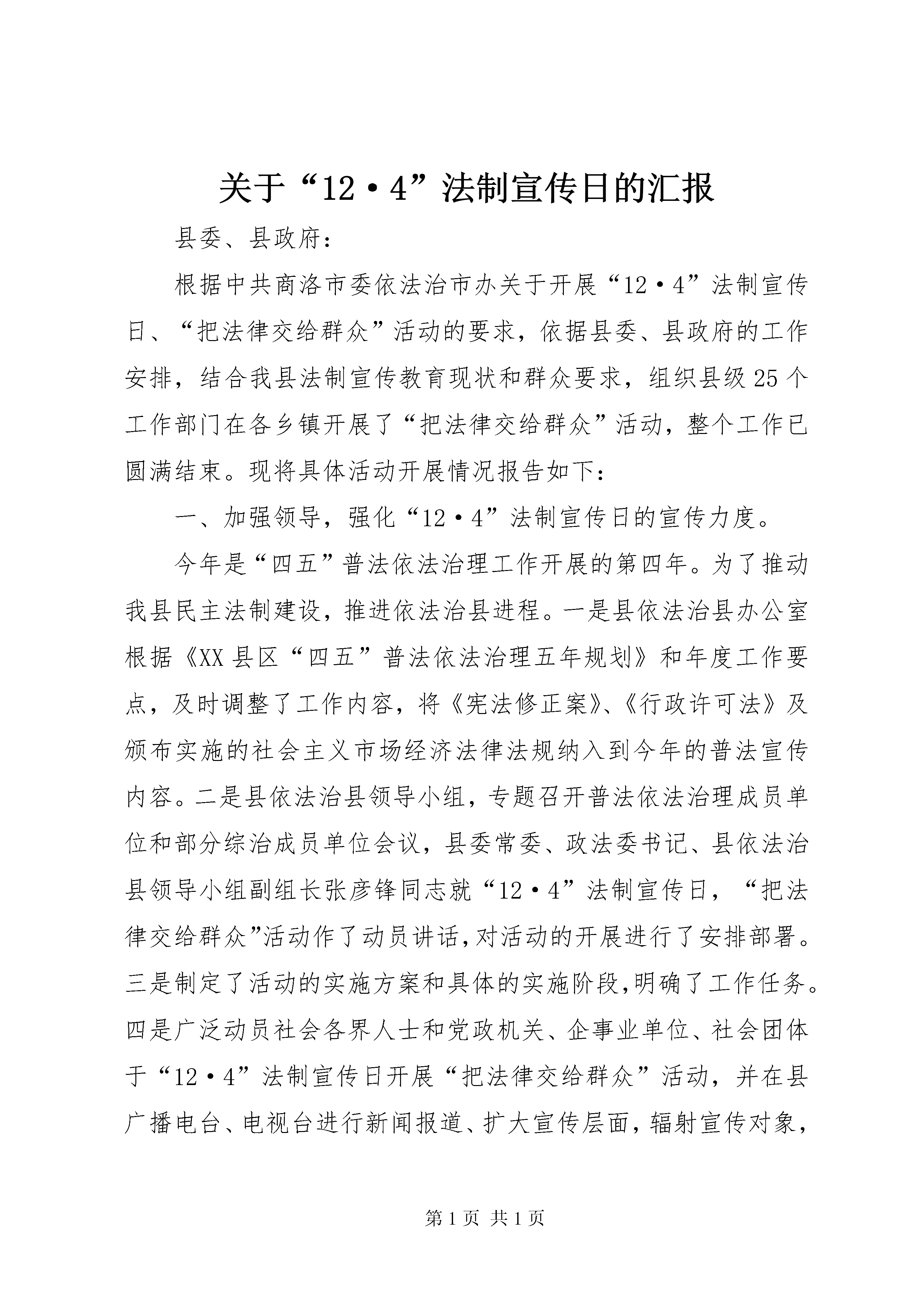 关于“12·4”法制宣传日的汇报

县委、县政府：

根据中共商洛市委依法治市办关于开展“12·4”法制宣传日、“把法律交给群众”活动的要求，依据县委、县政府的工作安排，结合我县法制宣传教育现状和群众要求，组织县级25个工作部门在各乡镇开展了“把法律交给群众”活动，整个工作已圆满结束。现将具体活动开展情况报告如下：

一、加强领导，强化“12·4”法制宣传日的宣传力度。

今年是“四五”普法依法治理工作开展的第四年。为了推动我县民主法制建设，推进依法治县进程。一是县依法治县办公室根据《XX县区“四五”普法依法治理五年规划》和年度工作要点，及时调整了工作内容，将《宪法修正案》、《行政许可法》及颁布实施的社会主义市场经济法律法规纳入到今年的普法宣传内容。二是县依法治县领导小组，专题召开普法依法治理成员单位和部分综治成员单位会议，县委常委、政法委书记、县依法治县领导小组副组长张彦锋同志就“12·4”法制宣传日，“把法律交给群众”活动作了动员讲话，对活动的开展进行了安排部署。三是制定了活动的实施方案和具体的实施阶段，明确了工作任务。四是广泛动员社会各界人士和党政机关、企事业单位、社会团体于“12·4”法制宣传日开展“把法律交给群众”活动，并在县广播电台、电视台进行新闻报道、扩大宣传层面，辐射宣传对象，

第1页 共1页